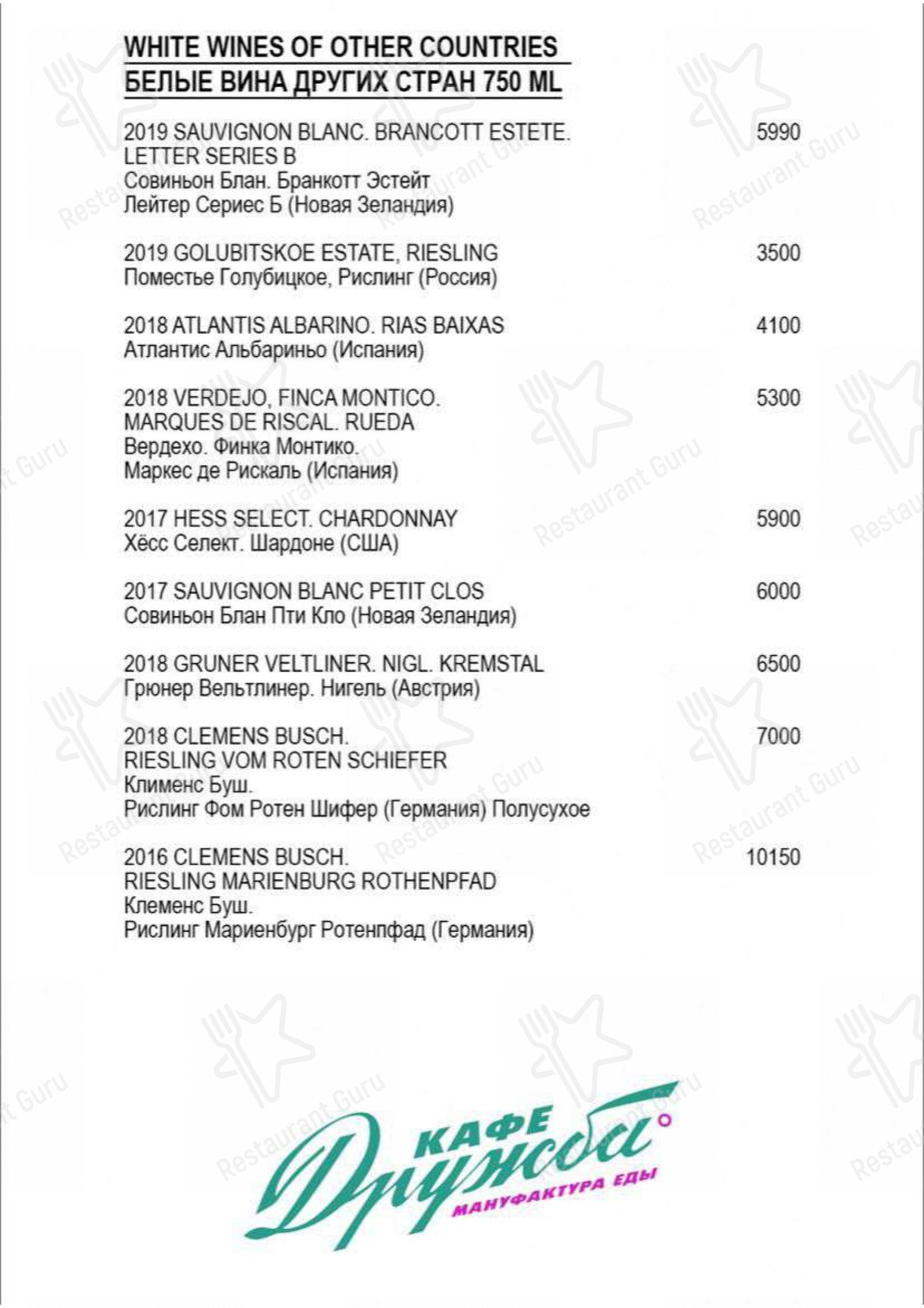 WHITE WINES OF OTHER COUNTRIES
БЕЛЫЕ ВИНА ДРУГИХ СТРАН 750 ML

2019 SAUVIGNON BLANC. BRANCOTT ESTETE. LETTER SERIES B
Совиньон Блан. Бранкотт Эстейт Лейтер Сериес Б (Новая Зеландия) 5990

2019 GOLUBITSKOE ESTATE, RIESLING
Поместье Голубицкое, Рислинг (Россия) 3500

2018 ATLANTIS ALBARINO. RIAS BAIXAS
Атлантис Альбариньо (Испания) 4100

2018 VERDEJO, FINCA MONTICO. MARQUES DE RISCAL. RUEDA
Вердехо. Финка Монтико. Маркес де Рискаль (Испания) 5300

2017 HESS SELECT. CHARDONNAY
Хёсс Селект. Шардоне (США) 5900

2017 SAUVIGNON BLANC PETIT CLOS
Совиньон Блан Пти Кло (Новая Зеландия) 6000

2018 GRUNER VELTLINER. NIGL. KREMSTAL
Грюнер Вельтлинер. Нигель (Австрия) 6500

2018 CLEMENS BUSCH. RIESLING VOM ROTEN SCHIEFER
Клименс Буш. Рислинг Фом Ротен Шифер (Германия) Полусухое 7000

2016 CLEMENS BUSCH. RIESLING MARIENBURG ROTHENPFAD
Клеменс Буш. Рислинг Мариенбург Ротенпфад (Германия) 10150

КАФЕ Дружба
МАНУФАКТУРА ЕДЫ

Restaurant Guru